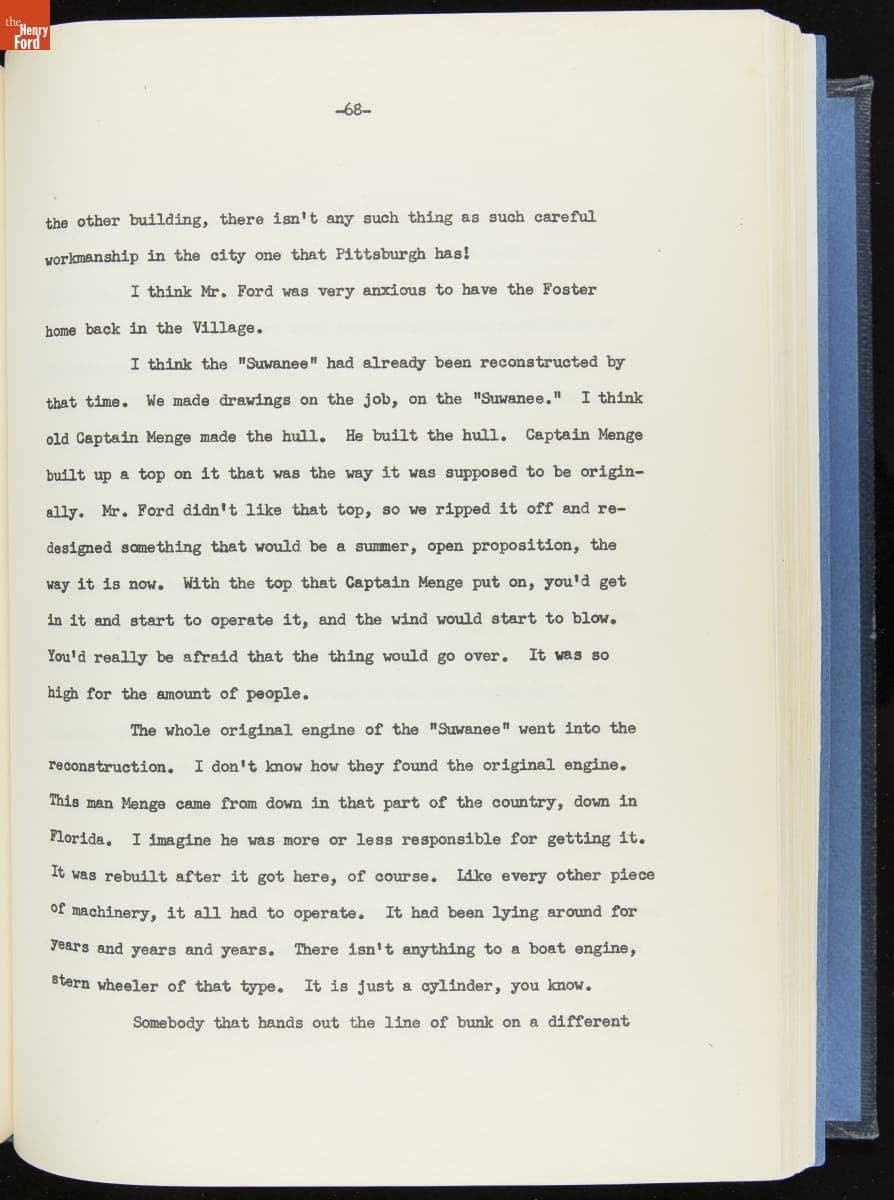 the Henry Ford

-68-

the other building, there isn't any such thing as such careful workmanship in the city one that Pittsburgh has!

I think Mr. Ford was very anxious to have the Foster home back in the Village.

I think the "Suwanee" had already been reconstructed by that time. We made drawings on the job, on the "Suwanee." I think old Captain Menge made the hull. He built the hull. Captain Menge built up a top on it that was the way it was supposed to be originally. Mr. Ford didn't like that top, so we ripped it off and redesigned something that would be a summer, open proposition, the way it is now. With the top that Captain Menge put on, you'd get in it and start to operate it, and the wind would start to blow. You'd really be afraid that the thing would go over. It was so high for the amount of people.

The whole original engine of the "Suwanee" went into the reconstruction. I don't know how they found the original engine. This man Menge came from down in that part of the country, down in Florida. I imagine he was more or less responsible for getting it. It was rebuilt after it got here, of course. Like every other piece of machinery, it all had to operate. It had been lying around for years and years and years. There isn't anything to a boat engine, stern wheeler of that type. It is just a cylinder, you know.

Somebody that hands out the line of bunk on a different